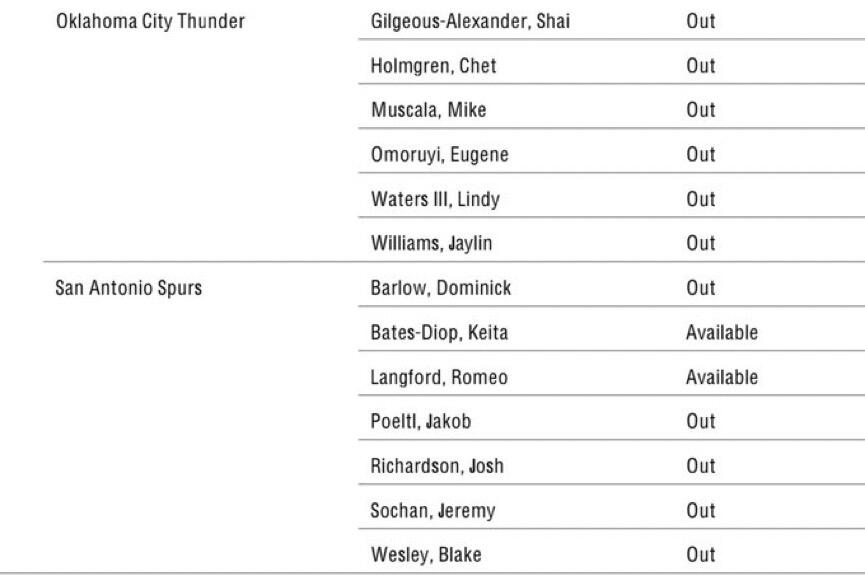 | Oklahoma City Thunder | Gilgeous-Alexander, Shai | Out |
|---|---|---|
| | Holmgren, Chet | Out |
| | Muscala, Mike | Out |
| | Omoruyi, Eugene | Out |
| | Waters III, Lindy | Out |
| | Williams, Jaylin | Out |
| San Antonio Spurs | Barlow, Dominick | Out |
| | Bates-Diop, Keita | Available |
| | Langford, Romeo | Available |
| | Poeltl, Jakob | Out |
| | Richardson, Josh | Out |
| | Sochan, Jeremy | Out |
| | Wesley, Blake | Out |